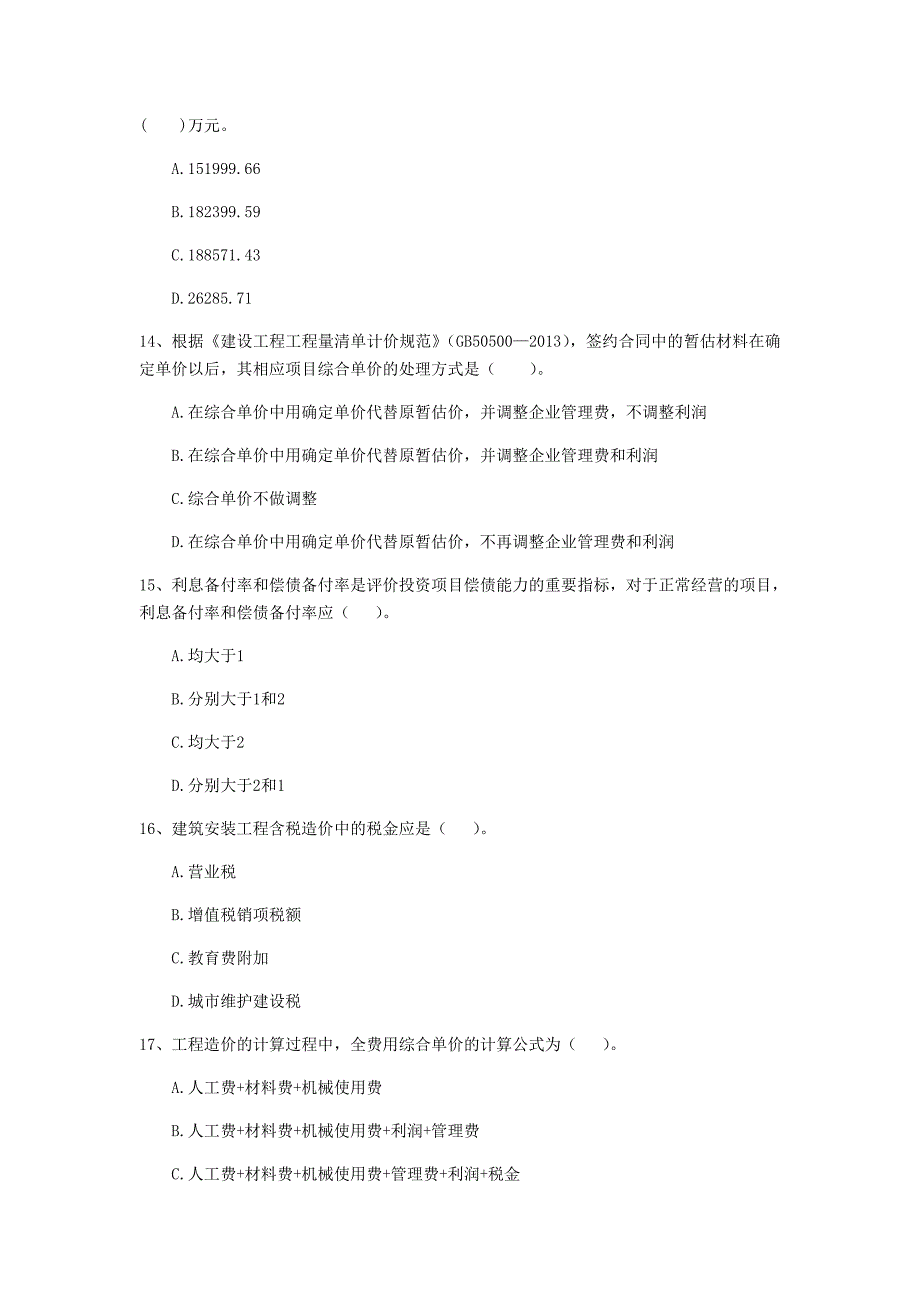 (　　)万元。

A. 151999.66

B. 182399.59

C. 188571.43

D. 26285.71

14、根据《建设工程工程量清单计价规范》(GB50500—2013)，签约合同中的暂估材料在确定单价以后，其相应项目综合单价的处理方式是（　　）。

A. 在综合单价中用确定单价代替原暂估价，并调整企业管理费，不调整利润

B. 在综合单价中用确定单价代替原暂估价，并调整企业管理费和利润

C. 综合单价不做调整

D. 在综合单价中用确定单价代替原暂估价，不再调整企业管理费和利润

15、利息备付率和偿债备付率是评价投资项目偿债能力的重要指标，对于正常经营的项目，利息备付率和偿债备付率应（　　）。

A. 均大于1

B. 分别大于1和2

C. 均大于2

D. 分别大于2和1

16、建筑安装工程含税造价中的税金应是（　　）。

A. 营业税

B. 增值税销项税额

C. 教育费附加

D. 城市维护建设税

17、工程造价的计算过程中，全费用综合单价的计算公式为（　　）。

A. 人工费+材料费+机械使用费

B. 人工费+材料费+机械使用费+利润+管理费

C. 人工费+材料费+机械使用费+管理费+利润+税金